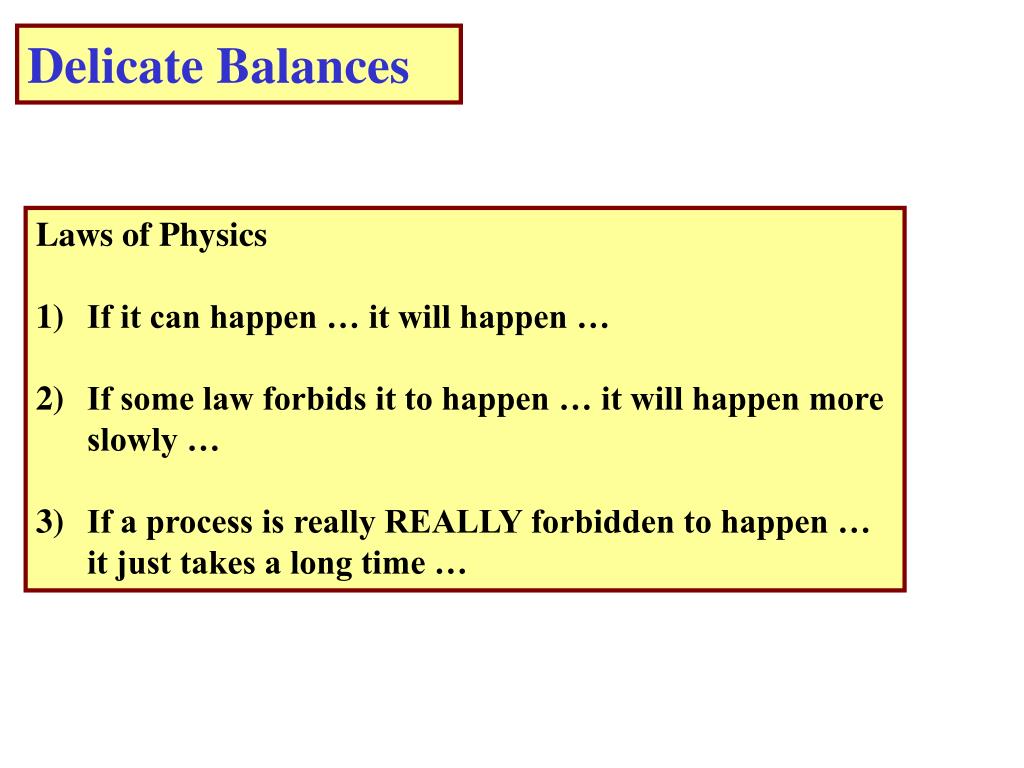 Delicate Balances

Laws of Physics

1) If it can happen … it will happen …

2) If some law forbids it to happen … it will happen more slowly …

3) If a process is really REALLY forbidden to happen … it just takes a long time …